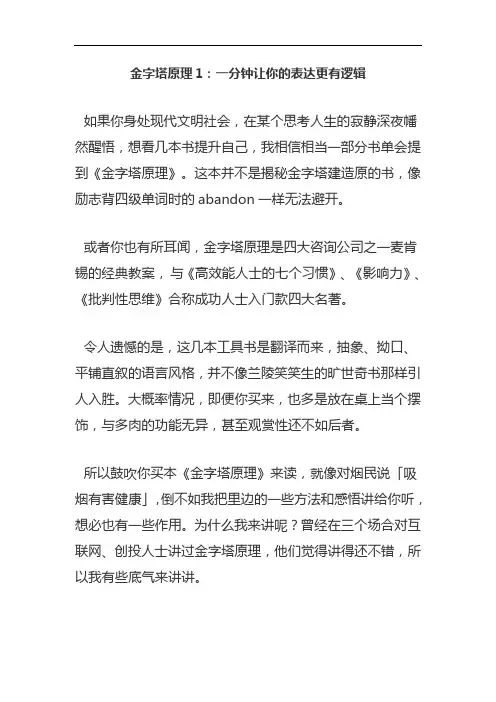 金字塔原理 1：一分钟让你的表达更有逻辑

如果你身处现代文明社会，在某个思考人生的寂静深夜幡然醒悟，想看几本书提升自己，我相信相当一部分书单会提到《金字塔原理》。这本并不是揭秘金字塔建造原的书，像励志背四级单词时的 abandon 一样无法避开。

或者你也有所耳闻，金字塔原理是四大咨询公司之一麦肯锡的经典教案，与《高效能人士的七个习惯》、《影响力》、《批判性思维》合称成功人士入门款四大名著。

令人遗憾的是，这几本工具书是翻译而来，抽象、拗口、平铺直叙的语言风格，并不像兰陵笑笑生的旷世奇书那样引人入胜。大概率情况，即便你买来，也多是放在桌上当个摆饰，与多肉的功能无异，甚至观赏性还不如后者。

所以鼓吹你买本《金字塔原理》来读，就像对烟民说「吸烟有害健康」，倒不如我把里边的一些方法和感悟讲给你听，想必也有一些作用。为什么我来讲呢？曾经在三个场合对互联网、创投人士讲过金字塔原理，他们觉得讲得还不错，所以我有些底气来讲讲。